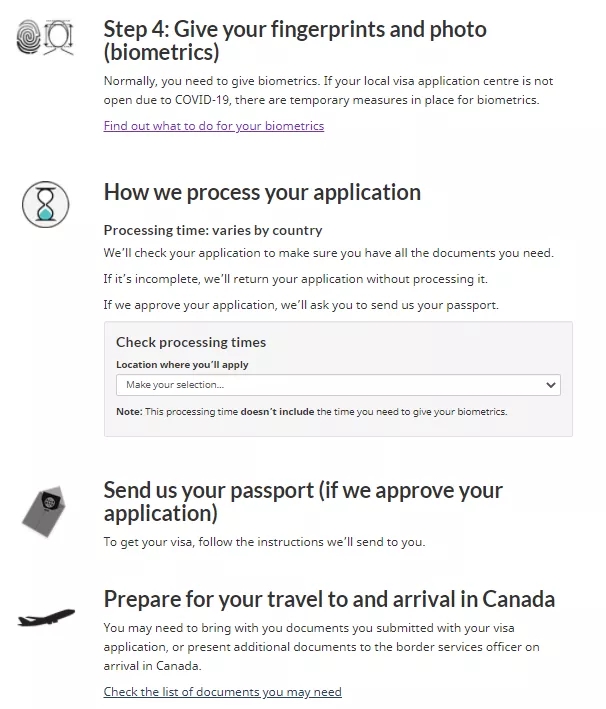 Step 4: Give your fingerprints and photo (biometrics)

Normally, you need to give biometrics. If your local visa application centre is not open due to COVID-19, there are temporary measures in place for biometrics.

Find out what to do for your biometrics

How we process your application

Processing time: varies by country

We'll check your application to make sure you have all the documents you need.

If it's incomplete, we'll return your application without processing it.

If we approve your application, we'll ask you to send us your passport.

Check processing times

Location where you'll apply

Make your selection...

Note: This processing time doesn't include the time you need to give your biometrics.

Send us your passport (if we approve your application)

To get your visa, follow the instructions we'll send to you.

Prepare for your travel to and arrival in Canada

You may need to bring with you documents you submitted with your visa application, or present additional documents to the border services officer on arrival in Canada.

Check the list of documents you may need